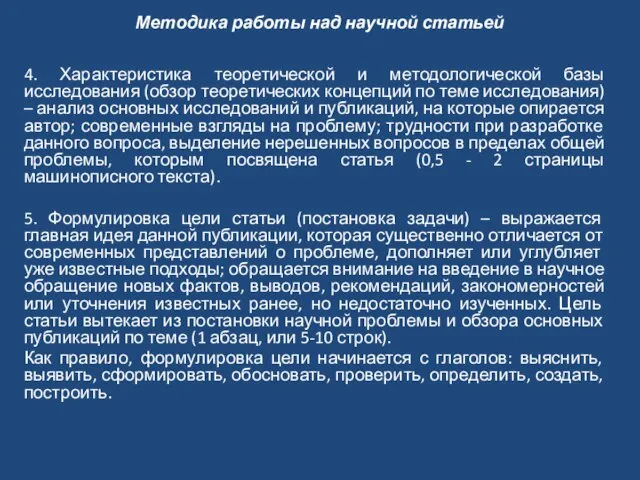 Методика работы над научной статьей

4. Характеристика теоретической и методологической базы исследования (обзор теоретических концепций по теме исследования) – анализ основных исследований и публикаций, на которые опирается автор; современные взгляды на проблему; трудности при разработке данного вопроса, выделение нерешенных вопросов в пределах общей проблемы, которым посвящена статья (0,5 - 2 страницы машинописного текста).

5. Формулировка цели статьи (постановка задачи) – выражается главная идея данной публикации, которая существенно отличается от современных представлений о проблеме, дополняет или углубляет уже известные подходы; обращается внимание на введение в научное обращение новых фактов, выводов, рекомендаций, закономерностей или уточнения известных ранее, но недостаточно изученных. Цель статьи вытекает из постановки научной проблемы и обзора основных публикаций по теме (1 абзац, или 5-10 строк).

Как правило, формулировка цели начинается с глаголов: выяснить, выявить, сформировать, обосновать, проверить, определить, создать, построить.